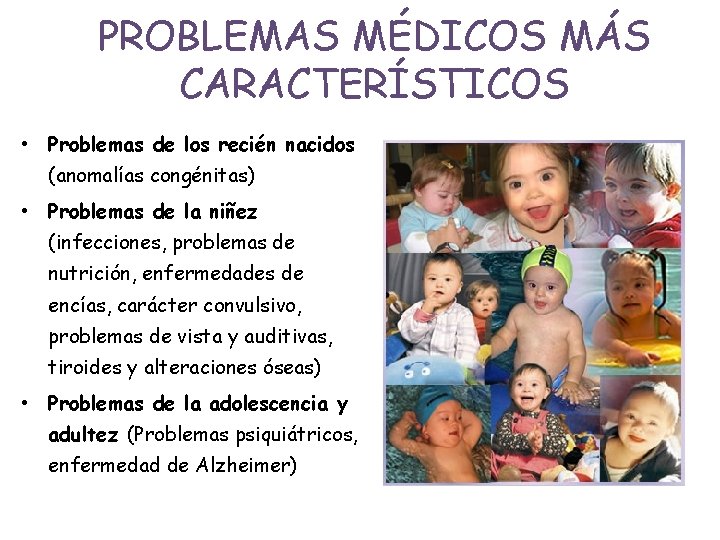 PROBLEMAS MÉDICOS MÁS CARACTERÍSTICOS

• Problemas de los recién nacidos (anomalías congénitas)
• Problemas de la niñez (infecciones, problemas de nutrición, enfermedades de encías, carácter convulsivo, problemas de vista y auditivas, tiroides y alteraciones óseas)
• Problemas de la adolescencia y adultez (Problemas psiquiátricos, enfermedad de Alzheimer)